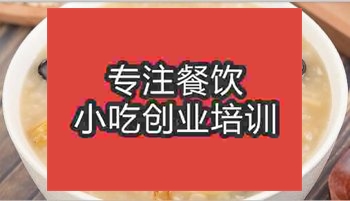 专注餐饮
小吃创业培训